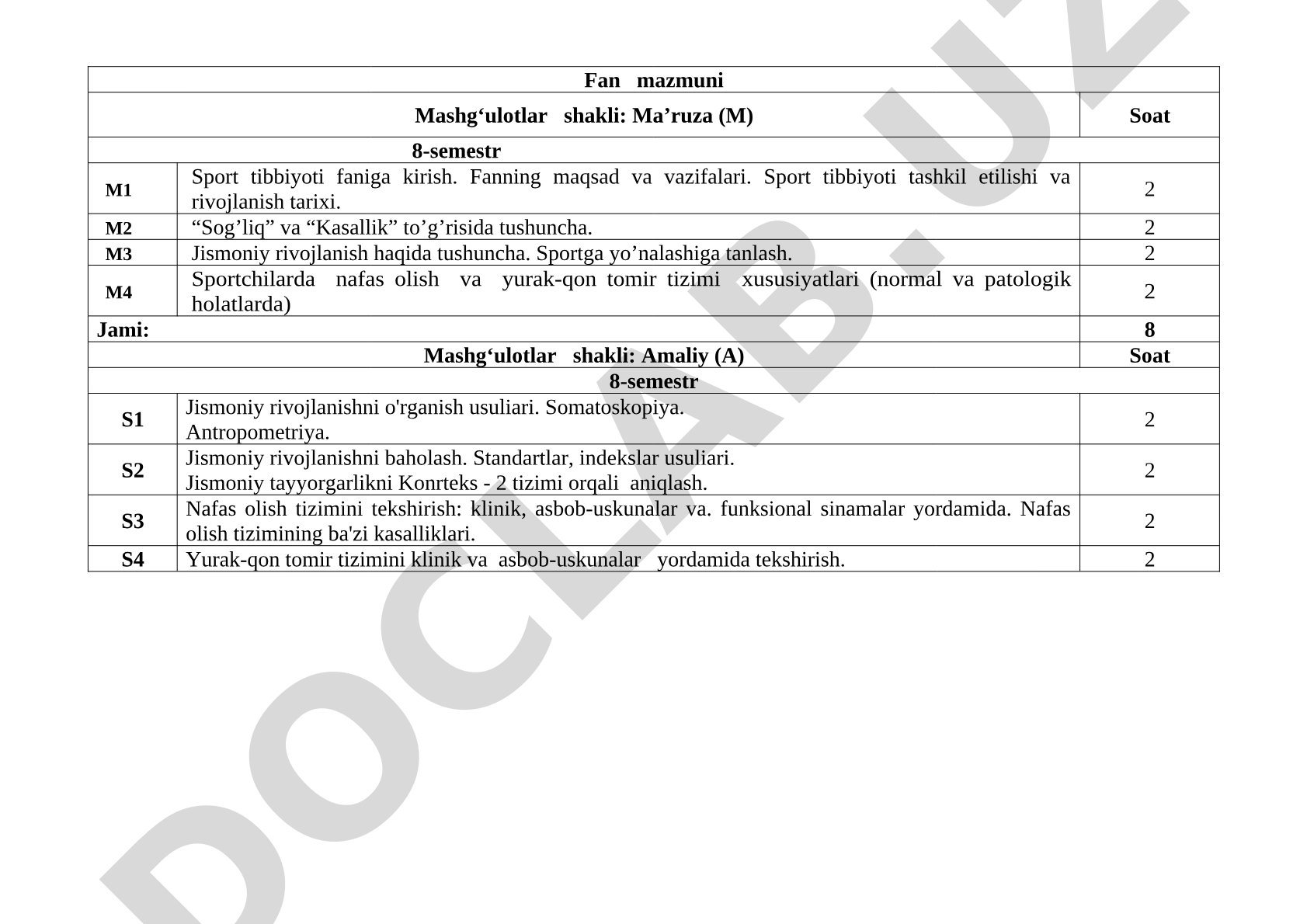 | Fan mazmuni | | |
|---|---|---|
| Mashg‘ulotlar shakli: Ma’ruza (M) | | Soat |
| 8-semestr | | |
| M1 | Sport tibbiyoti faniga kirish. Fanning maqsad va vazifalari. Sport tibbiyoti tashkil etilishi va rivojlanish tarixi. | 2 |
| M2 | “Sog’liq” va “Kasallik” to’g’risida tushuncha. | 2 |
| M3 | Jismoniy rivojlanish haqida tushuncha. Sportga yo’nalashiga tanlash. | 2 |
| M4 | Sportchilarda nafas olish va yurak-qon tomir tizimi xususiyatlari (normal va patologik holatlarda) | 2 |
| Jami: | | 8 |
| Mashg‘ulotlar shakli: Amaliy (A) | | Soat |
| 8-semestr | | |
| S1 | Jismoniy rivojlanishni o'rganish usuliari. Somatoskopiya. Antropometriya. | 2 |
| S2 | Jismoniy rivojlanishni baholash. Standartlar, indekslar usuliari. Jismoniy tayyorgarlikni Konrteks - 2 tizimi orqali aniqlash. | 2 |
| S3 | Nafas olish tizimini tekshirish: klinik, asbob-uskunalar va. funksional sinamalar yordamida. Nafas olish tizimining ba'zi kasalliklari. | 2 |
| S4 | Yurak-qon tomir tizimini klinik va asbob-uskunalar yordamida tekshirish. | 2 |

DOCLAB.UZ